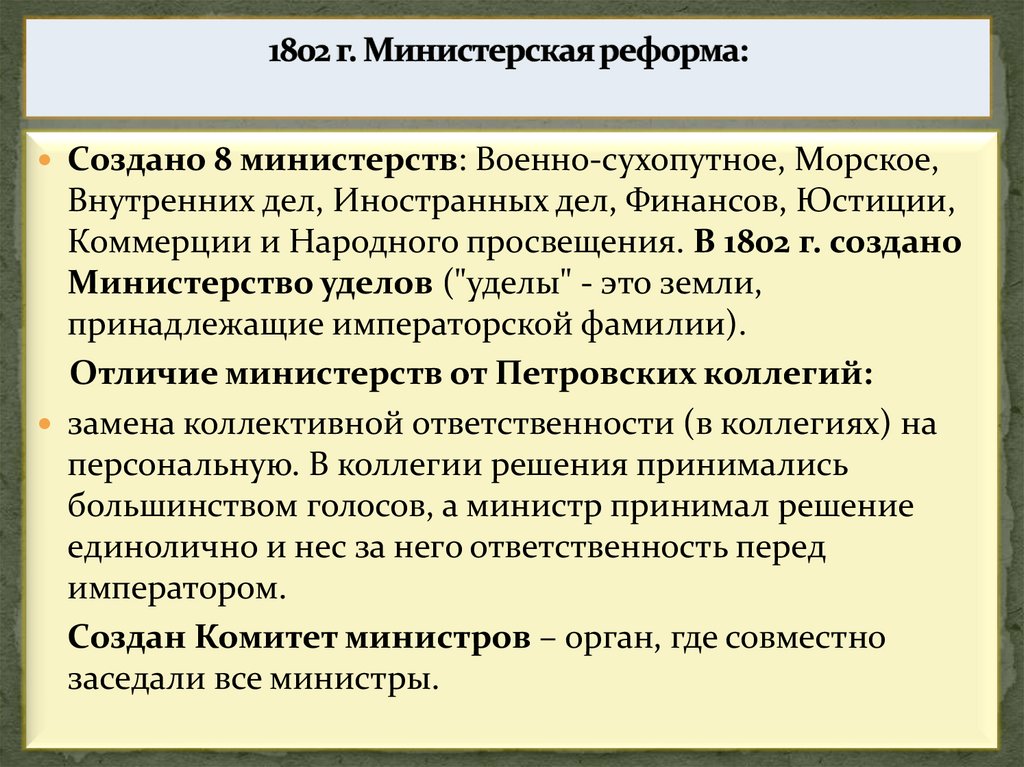 1802 г. Министерская реформа:

Создано 8 министерств: Военно-сухопутное, Морское, Внутренних дел, Иностранных дел, Финансов, Юстиции, Коммерции и Народного просвещения. В 1802 г. создано Министерство уделов ("уделы" - это земли, принадлежащие императорской фамилии).

Отличие министерств от Петровских коллегий:

замена коллективной ответственности (в коллегиях) на персональную. В коллегии решения принимались большинством голосов, а министр принимал решение единолично и нес за него ответственность перед императором.

Создан Комитет министров – орган, где совместно заседали все министры.